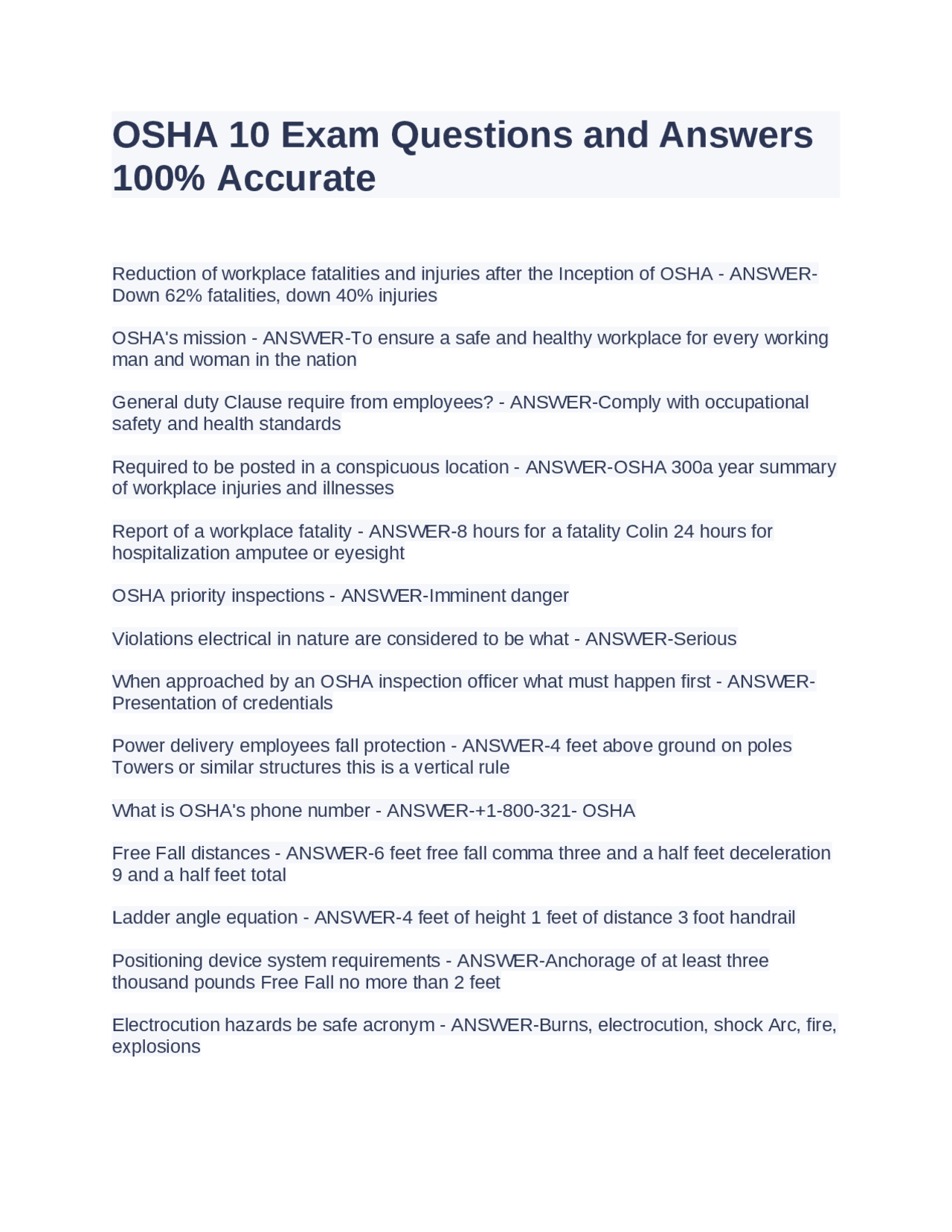 OSHA 10 Exam Questions and Answers 100% Accurate

Reduction of workplace fatalities and injuries after the Inception of OSHA - ANSWER-Down 62% fatalities, down 40% injuries

OSHA's mission - ANSWER-To ensure a safe and healthy workplace for every working man and woman in the nation

General duty Clause require from employees? - ANSWER-Comply with occupational safety and health standards

Required to be posted in a conspicuous location - ANSWER-OSHA 300a year summary of workplace injuries and illnesses

Report of a workplace fatality - ANSWER-8 hours for a fatality Colin 24 hours for hospitalization amputee or eyesight

OSHA priority inspections - ANSWER-Imminent danger

Violations electrical in nature are considered to be what - ANSWER-Serious

When approached by an OSHA inspection officer what must happen first - ANSWER-Presentation of credentials

Power delivery employees fall protection - ANSWER-4 feet above ground on poles Towers or similar structures this is a vertical rule

What is OSHA's phone number - ANSWER-+1-800-321- OSHA

Free Fall distances - ANSWER-6 feet free fall comma three and a half feet deceleration 9 and a half feet total

Ladder angle equation - ANSWER-4 feet of height 1 feet of distance 3 foot handrail

Positioning device system requirements - ANSWER-Anchorage of at least three thousand pounds Free Fall no more than 2 feet

Electrocution hazards be safe acronym - ANSWER-Burns, electrocution, shock Arc, fire, explosions